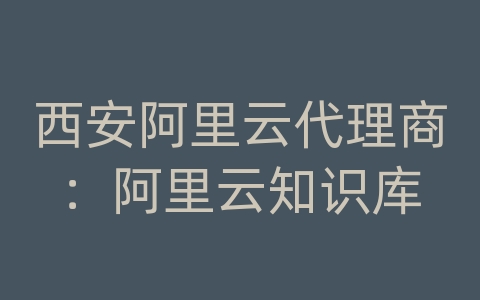 西安阿里云代理商：阿里云知识库